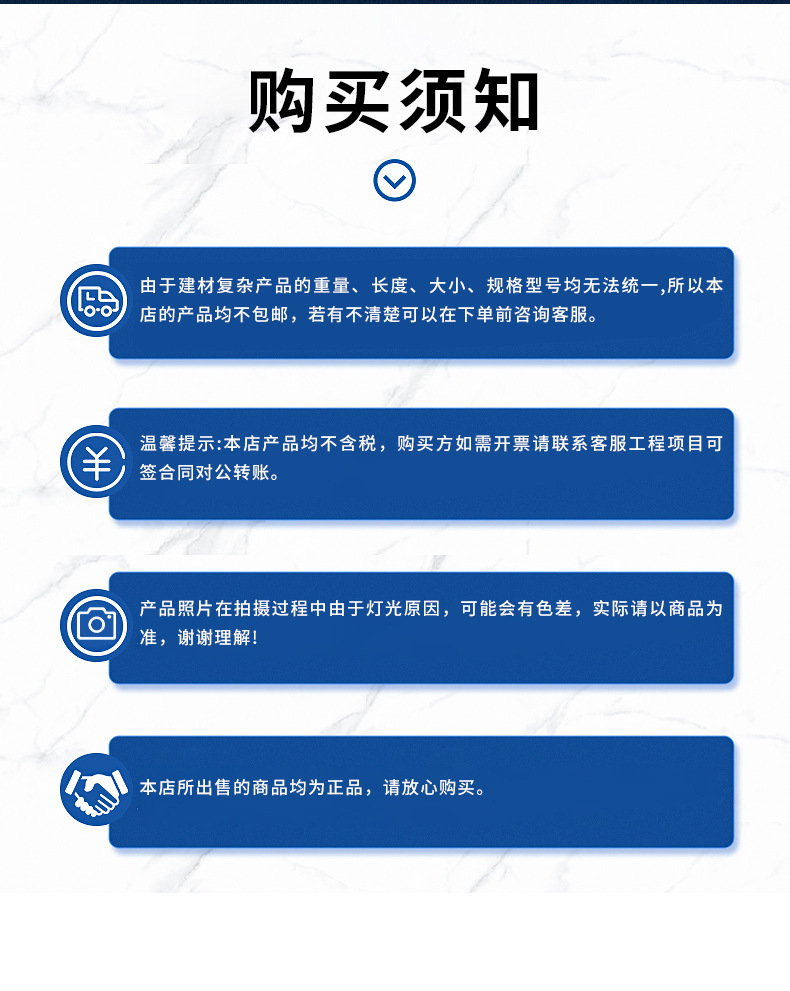 购买须知

由于建材复杂产品的重量、长度、大小、规格型号均无法统一,所以本店的产品均不包邮，若有不清楚可以在下单前咨询客服。

温馨提示:本店产品均不含税，购买方如需开票请联系客服工程项目可签合同对公转账。

产品照片在拍摄过程中由于灯光原因，可能会有色差，实际请以商品为准，谢谢理解!

本店所出售的商品均为正品，请放心购买。